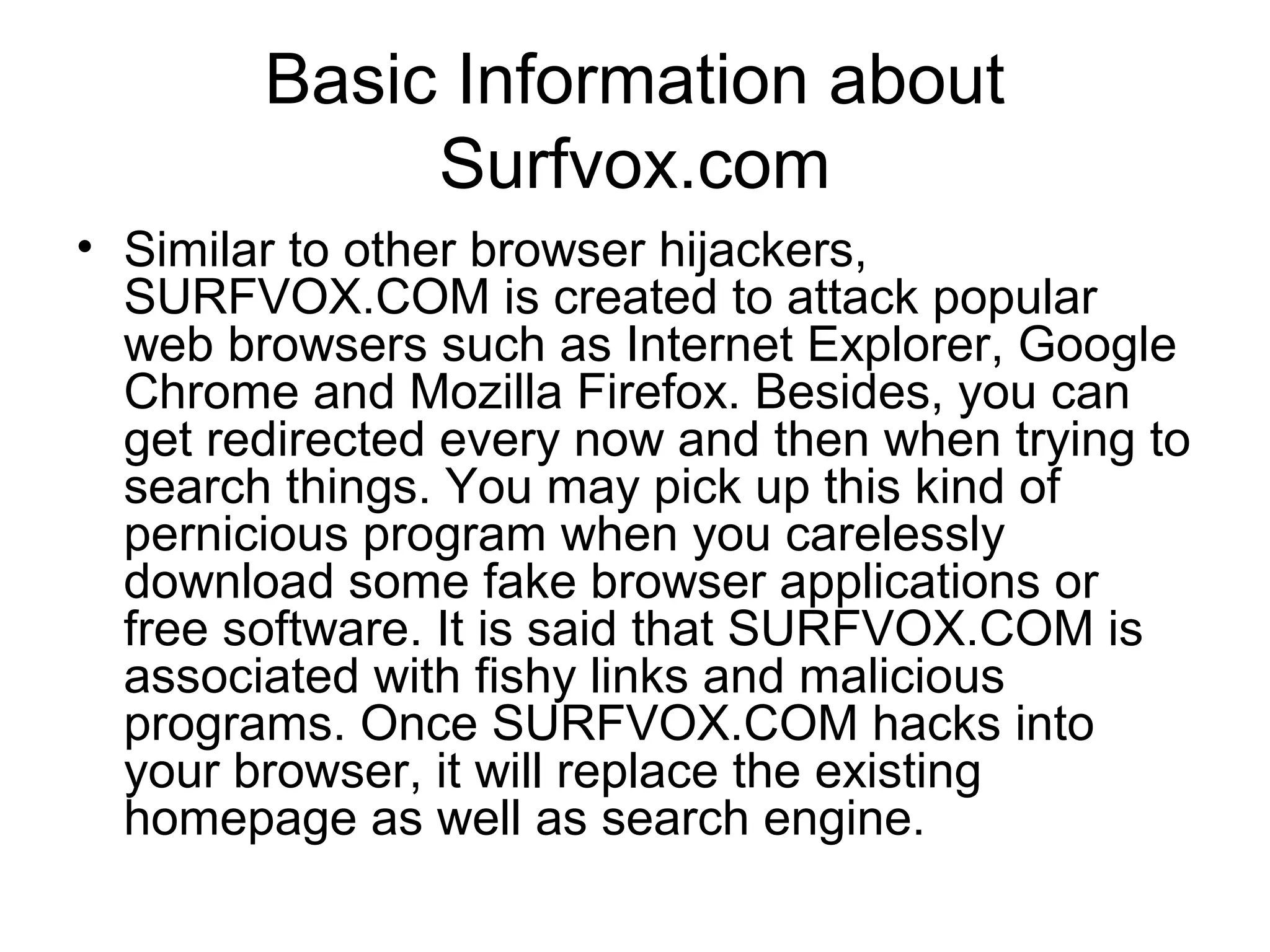 Basic Information about Surfvox.com

• Similar to other browser hijackers, SURFVOX.COM is created to attack popular web browsers such as Internet Explorer, Google Chrome and Mozilla Firefox. Besides, you can get redirected every now and then when trying to search things. You may pick up this kind of pernicious program when you carelessly download some fake browser applications or free software. It is said that SURFVOX.COM is associated with fishy links and malicious programs. Once SURFVOX.COM hacks into your browser, it will replace the existing homepage as well as search engine.